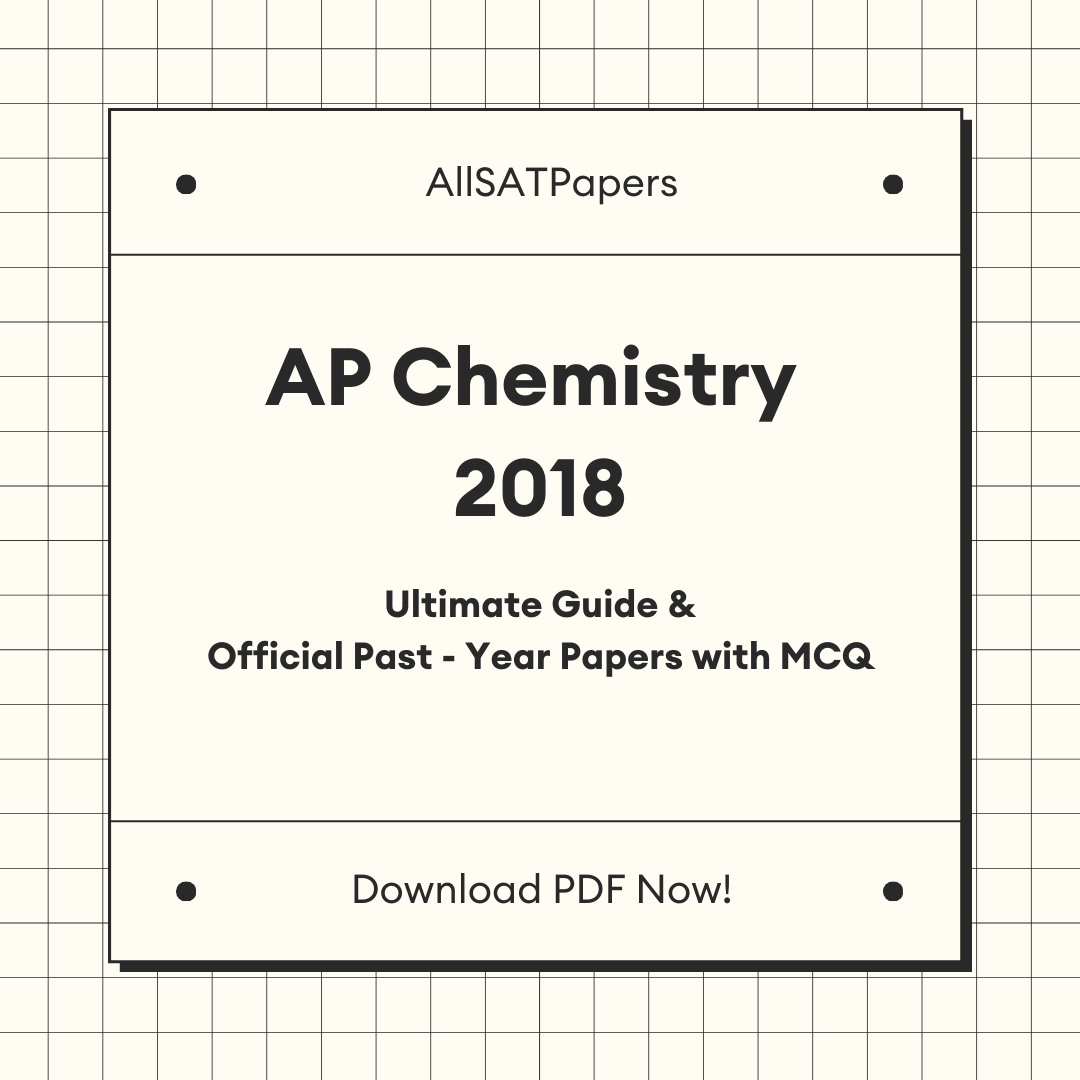 AllSATPapers

AP Chemistry
2018

Ultimate Guide &
Official Past - Year Papers with MCQ

Download PDF Now!